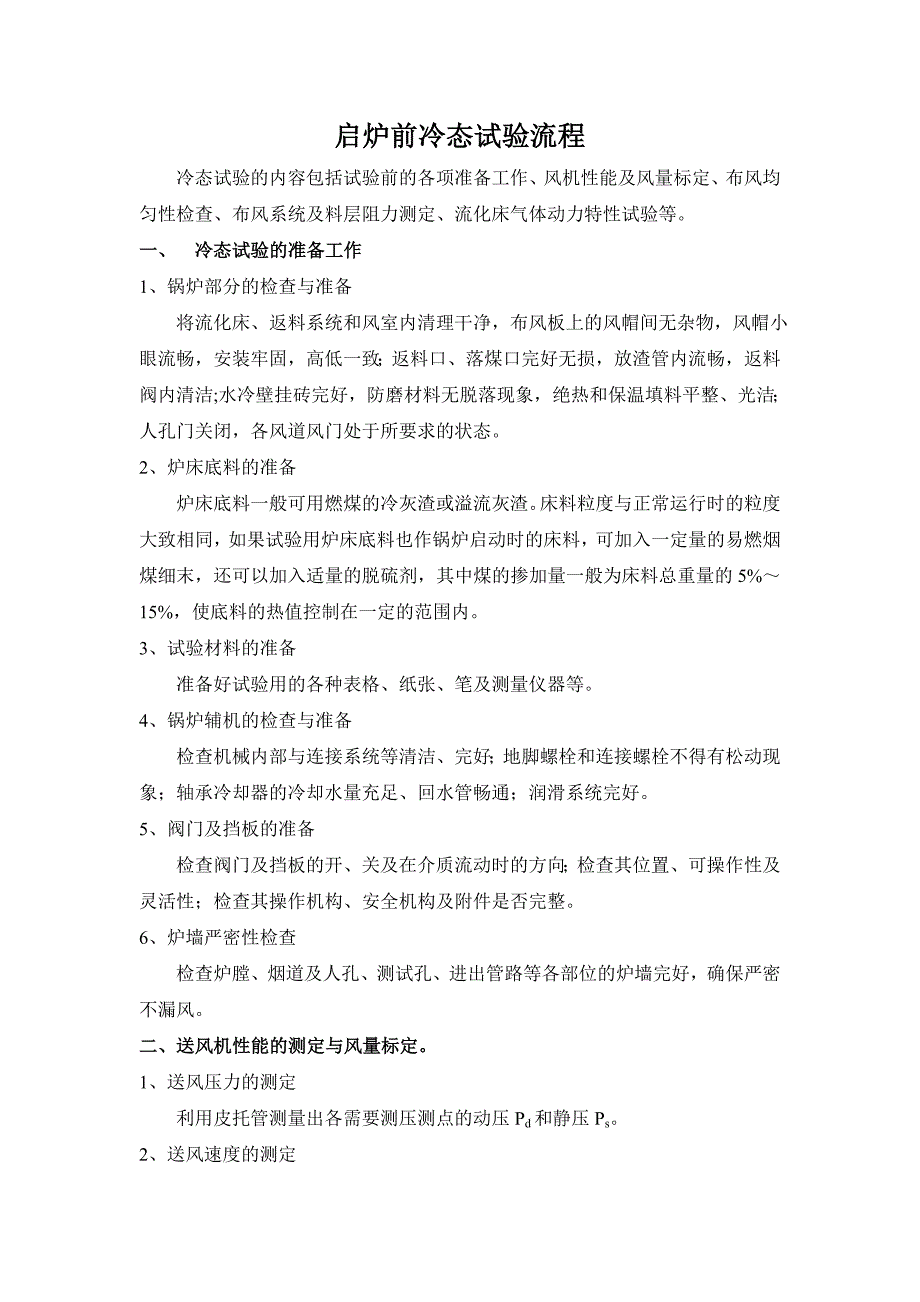 启炉前冷态试验流程

冷态试验的内容包括试验前的各项准备工作、风机性能及风量标定、布风均匀性检查、布风系统及料层阻力测定、流化床气体动力特性试验等。

一、 冷态试验的准备工作

1、锅炉部分的检查与准备

将流化床、返料系统和风室内清理干净，布风板上的风帽间无杂物，风帽小眼流畅，安装牢固，高低一致；返料口、落煤口完好无损，放渣管内流畅，返料阀内清洁;水冷壁挂砖完好，防磨材料无脱落现象，绝热和保温填料平整、光洁；人孔门关闭，各风道风门处于所要求的状态。

2、炉床底料的准备

炉床底料一般可用燃煤的冷灰渣或溢流灰渣。床料粒度与正常运行时的粒度大致相同，如果试验用炉床底料也作锅炉启动时的床料，可加入一定量的易燃烟煤细末，还可以加入适量的脱硫剂，其中煤的掺加量一般为床料总重量的 5%～15%，使底料的热值控制在一定的范围内。

3、试验材料的准备

准备好试验用的各种表格、纸张、笔及测量仪器等。

4、锅炉辅机的检查与准备

检查机械内部与连接系统等清洁、完好；地脚螺栓和连接螺栓不得有松动现象；轴承冷却器的冷却水量充足、回水管畅通；润滑系统完好。

5、阀门及挡板的准备

检查阀门及挡板的开、关及在介质流动时的方向；检查其位置、可操作性及灵活性；检查其操作机构、安全机构及附件是否完整。

6、炉墙严密性检查

检查炉膛、烟道及人孔、测试孔、进出管路等各部位的炉墙完好，确保严密不漏风。

二、送风机性能的测定与风量标定。

1、送风压力的测定

利用皮托管测量出各需要测压测点的动压 $P_d$ 和静压 $P_s$。

2、送风速度的测定